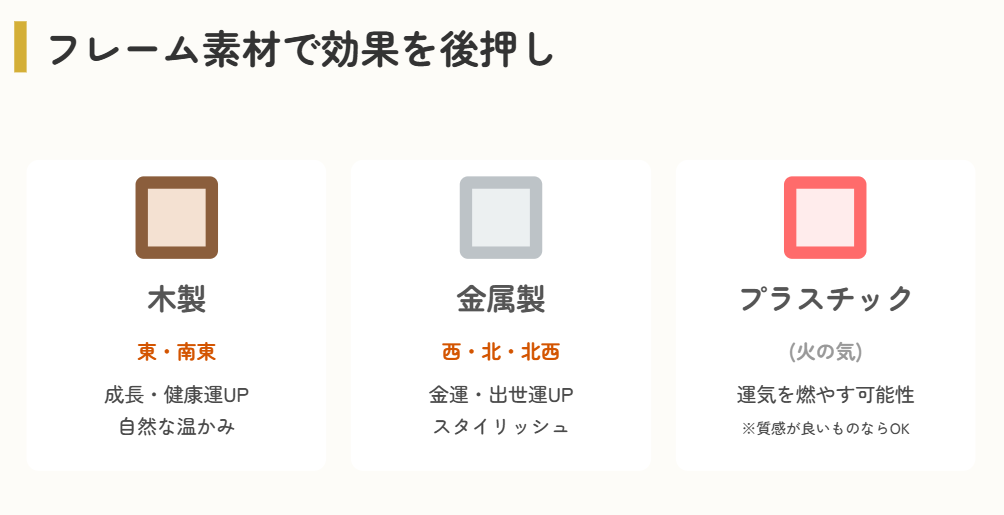 フレーム素材で効果を後押し

木製

東・南東

成長・健康運UP
自然な温かみ

金属製

西・北・北西

金運・出世運UP
スタイリッシュ

プラスチック

(火の気)

運気を燃やす可能性
※質感が良いものならOK